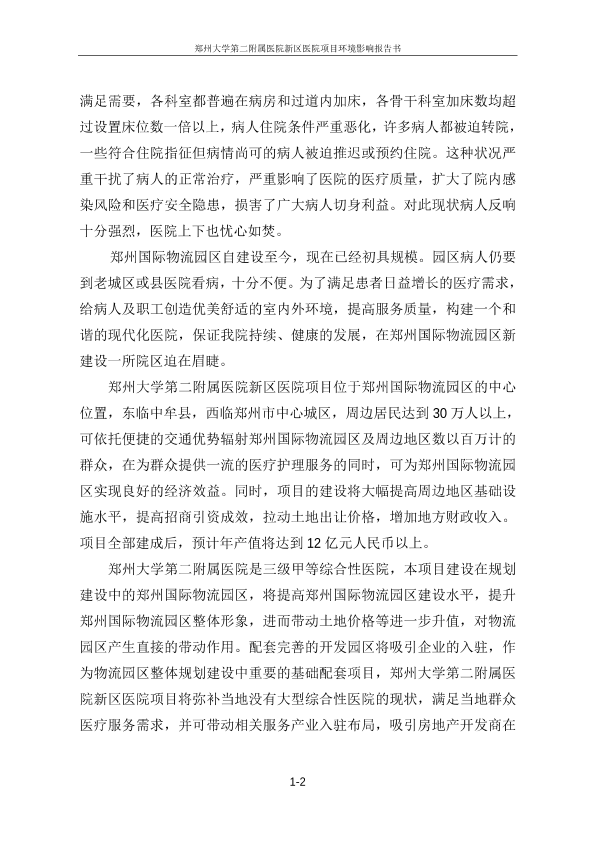 郑州大学第二附属医院新区医院项目环境影响报告书

满足需要，各科室都普遍在病房和过道内加床，各骨干科室加床数均超过设置床位数一倍以上，病人住院条件严重恶化，许多病人都被迫转院，一些符合住院指征但病情尚可的病人被迫推迟或预约住院。这种状况严重干扰了病人的正常治疗，严重影响了医院的医疗质量，扩大了院内感染风险和医疗安全隐患，损害了广大病人切身利益。对此现状病人反响十分强烈，医院上下也忧心如焚。

郑州国际物流园区自建设至今，现在已经初具规模。园区病人仍要到老城区或县医院看病，十分不便。为了满足患者日益增长的医疗需求，给病人及职工创造优美舒适的室内外环境，提高服务质量，构建一个和谐的现代化医院，保证我院持续、健康的发展，在郑州国际物流园区新建设一所院区迫在眉睫。

郑州大学第二附属医院新区医院项目位于郑州国际物流园区的中心位置，东临中牟县，西临郑州市中心城区，周边居民达到30万人以上，可依托便捷的交通优势辐射郑州国际物流园区及周边地区数以百万计的群众，在为群众提供一流的医疗护理服务的同时，可为郑州国际物流园区实现良好的经济效益。同时，项目的建设将大幅提高周边地区基础设施水平，提高招商引资成效，拉动土地出让价格，增加地方财政收入。项目全部建成后，预计年产值将达到12亿元人民币以上。

郑州大学第二附属医院是三级甲等综合性医院，本项目建设在规划建设中的郑州国际物流园区，将提高郑州国际物流园区建设水平，提升郑州国际物流园区整体形象，进而带动土地价格等进一步升值，对物流园区产生直接的带动作用。配套完善的开发园区将吸引企业的入驻，作为物流园区整体规划建设中重要的基础配套项目，郑州大学第二附属医院新区医院项目将弥补当地没有大型综合性医院的现状，满足当地群众医疗服务需求，并可带动相关服务产业入驻布局，吸引房地产开发商在

1-2